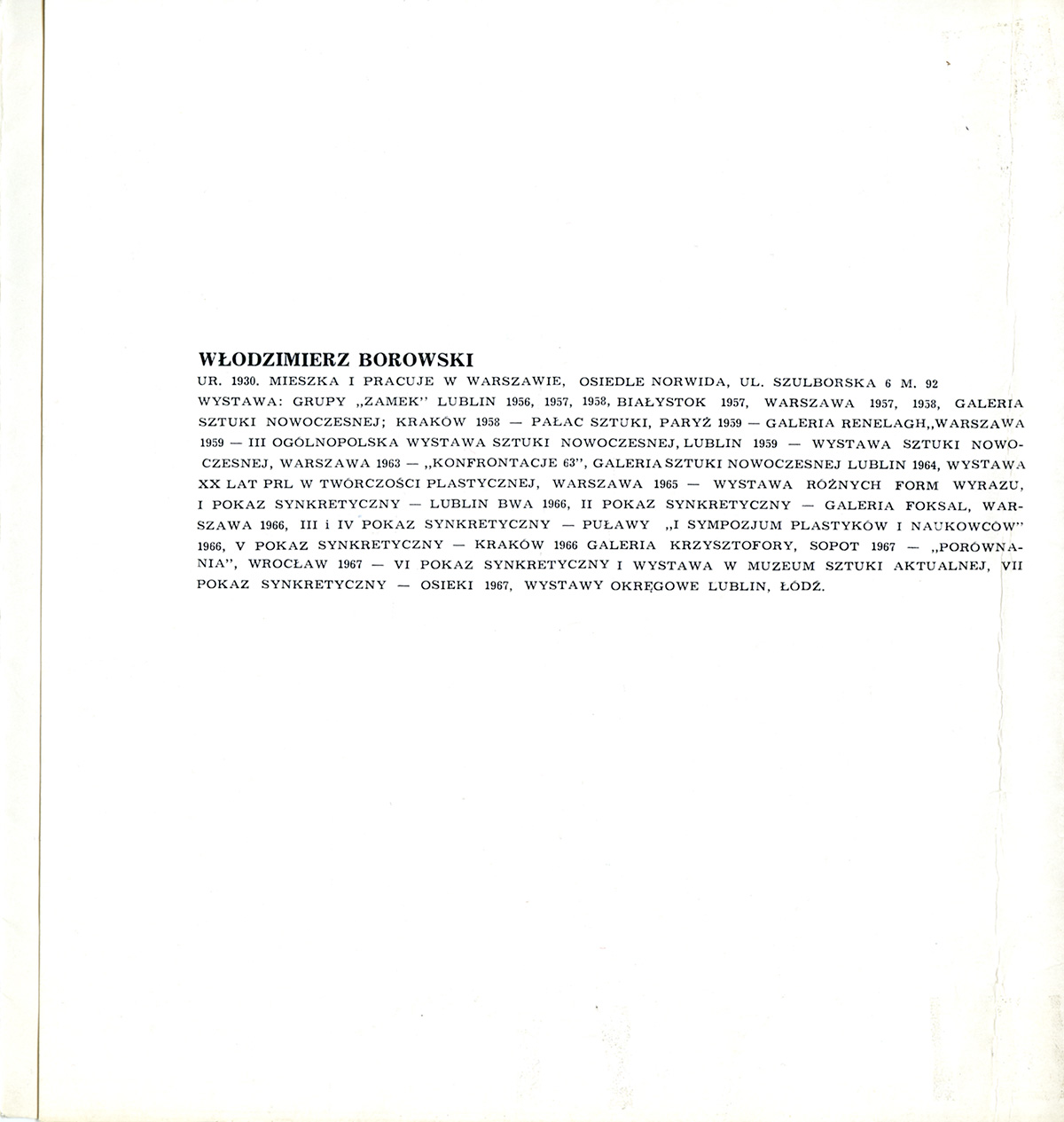 WŁODZIMIERZ BOROWSKI

UR. 1930. MIESZKA I PRACUJE W WARSZAWIE, OSIEDLE NORWIDA, UL. SZULBORSKA 6 M. 92
WYSTAWA: GRUPY „ZAMEK" LUBLIN 1956, 1957, 1958, BIAŁYSTOK 1957, WARSZAWA 1957, 1958, GALERIA SZTUKI NOWOCZESNEJ; KRAKÓW 1958 — PAŁAC SZTUKI, PARYŻ 1959 — GALERIA RENELAGH,,WARSZAWA 1959 — III OGÓLNOPOLSKA WYSTAWA SZTUKI NOWOCZESNEJ, LUBLIN 1959 — WYSTAWA SZTUKI NOWOCZESNEJ, WARSZAWA 1963 — „KONFRONTACJE 63", GALERIA SZTUKI NOWOCZESNEJ LUBLIN 1964, WYSTAWA XX LAT PRL W TWÓRCZOŚCI PLASTYCZNEJ, WARSZAWA 1965 — WYSTAWA RÓŻNYCH FORM WYRAZU, I POKAZ SYNKRETYCZNY — LUBLIN BWA 1966, II POKAZ SYNKRETYCZNY — GALERIA FOKSAL, WARSZAWA 1966, III i IV POKAZ SYNKRETYCZNY — PUŁAWY „I SYMPOZJUM PLASTYKÓW I NAUKOWCÓW" 1966, V POKAZ SYNKRETYCZNY — KRAKÓW 1966 GALERIA KRZYSZTOFORY, SOPOT 1967 — „PORÓWNANIA", WROCŁAW 1967 — VI POKAZ SYNKRETYCZNY I WYSTAWA W MUZEUM SZTUKI AKTUALNEJ, VII POKAZ SYNKRETYCZNY — OSIEKI 1967, WYSTAWY OKRĘGOWE LUBLIN, ŁÓDŹ.